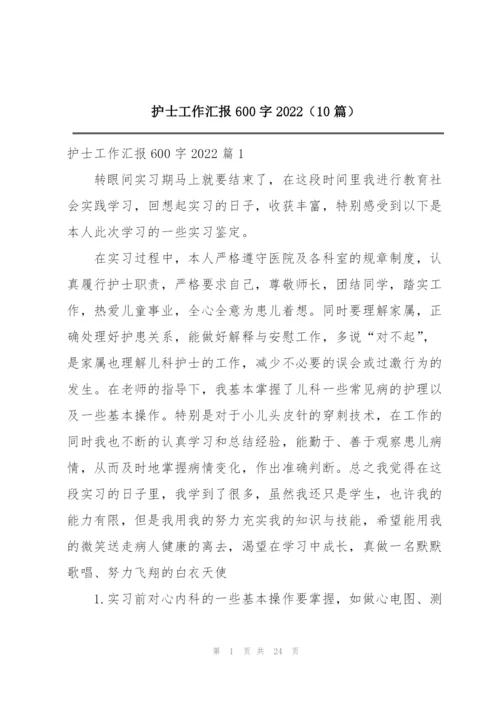 护士工作汇报600字2022（10篇）

护士工作汇报600字2022篇1

转眼间实习期马上就要结束了，在这段时间里我进行教育社会实践学习，回想起实习的日子，收获丰富，特别感受到以下是本人此次学习的一些实习鉴定。

在实习过程中，本人严格遵守医院及各科室的规章制度，认真履行护士职责，严格要求自己，尊敬师长，团结同学，踏实工作，热爱儿童事业，全心全意为患儿着想。同时要理解家属，正确处理好护患关系，能做好解释与安慰工作，多说“对不起”，是家属也理解儿科护士的工作，减少不必要的误会或过激行为的发生。在老师的指导下，我基本掌握了儿科一些常见病的护理以及一些基本操作。特别是对于小儿头皮针的穿刺技术，在工作的同时我也不断的认真学习和总结经验，能勤于、善于观察患儿病情，从而及时地掌握病情变化，作出准确判断。总之我觉得在这段实习的日子里，我学到了很多，虽然我还只是学生，也许我的能力有限，但是我用我的努力充实我的知识与技能，希望能用我的微笑送走病人健康的离去，渴望在学习中成长，真做一名默默歌唱、努力飞翔的白衣天使

1.实习前对心内科的一些基本操作要掌握，如做心电图、测

第 1 页 共 24 页